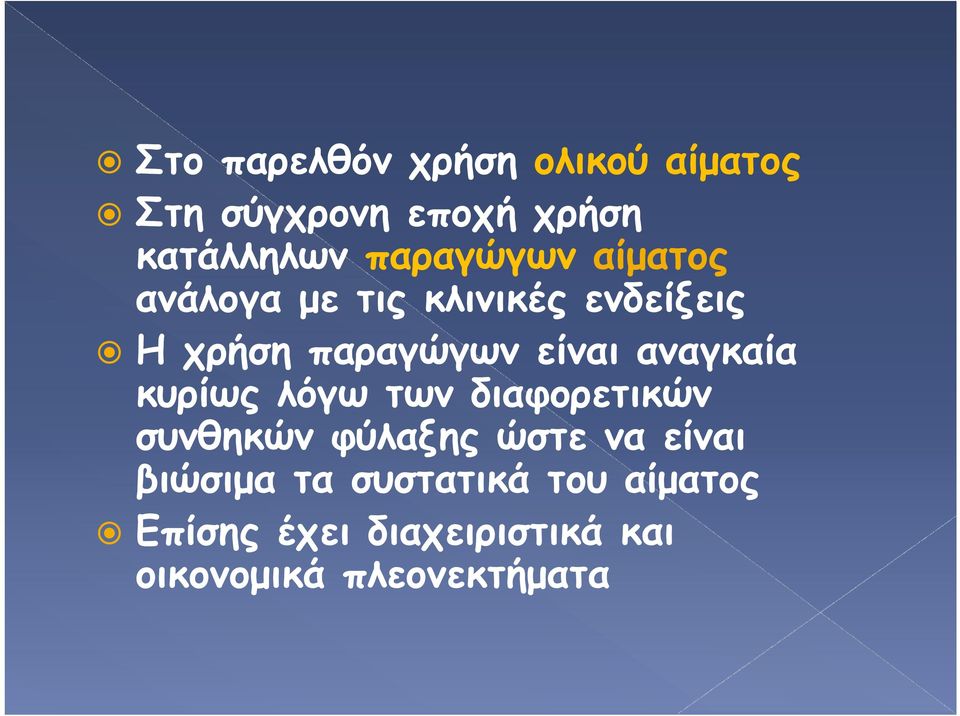 Στο παρελθόν χρήση ολικού αίματος

Στη σύγχρονη εποχή χρήση κατάλληλων παραγώγων αίματος ανάλογα με τις κλινικές ενδείξεις

Η χρήση παραγώγων είναι αναγκαία κυρίως λόγω των διαφορετικών συνθηκών φύλαξης ώστε να είναι βιώσιμα τα συστατικά του αίματος

Επίσης έχει διαχειριστικά και οικονομικά πλεονεκτήματα